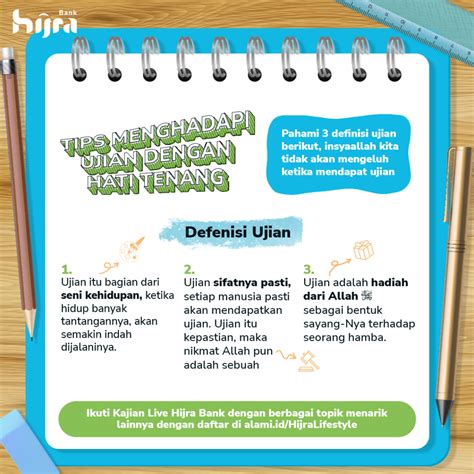 hijra Bank

TIPS MENGHADAPI UJIAN DENGAN HATI TENANG

Pahami 3 definisi ujian berikut, insyaallah kita tidak akan mengeluh ketika mendapat ujian

Defenisi Ujian

1.
Ujian itu bagian dari seni kehidupan, ketika hidup banyak tantangannya, akan semakin indah dijalaninya.

2.
Ujian sifatnya pasti, setiap manusia pasti akan mendapatkan ujian. Ujian itu kepastian, maka nikmat Allah pun adalah sebuah

3.
Ujian adalah hadiah dari Allah ﷻ sebagai bentuk sayang-Nya terhadap seorang hamba.

Ikuti Kajian Live Hijra Bank dengan berbagai topik menarik lainnya dengan daftar di alami.id/HijraLifestyle